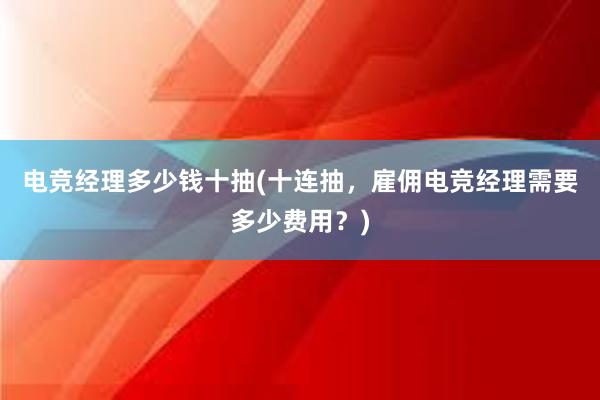 电竞经理多少钱十抽(十连抽，雇佣电竞经理需要多少费用？)